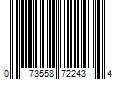 0 73558 72243 4